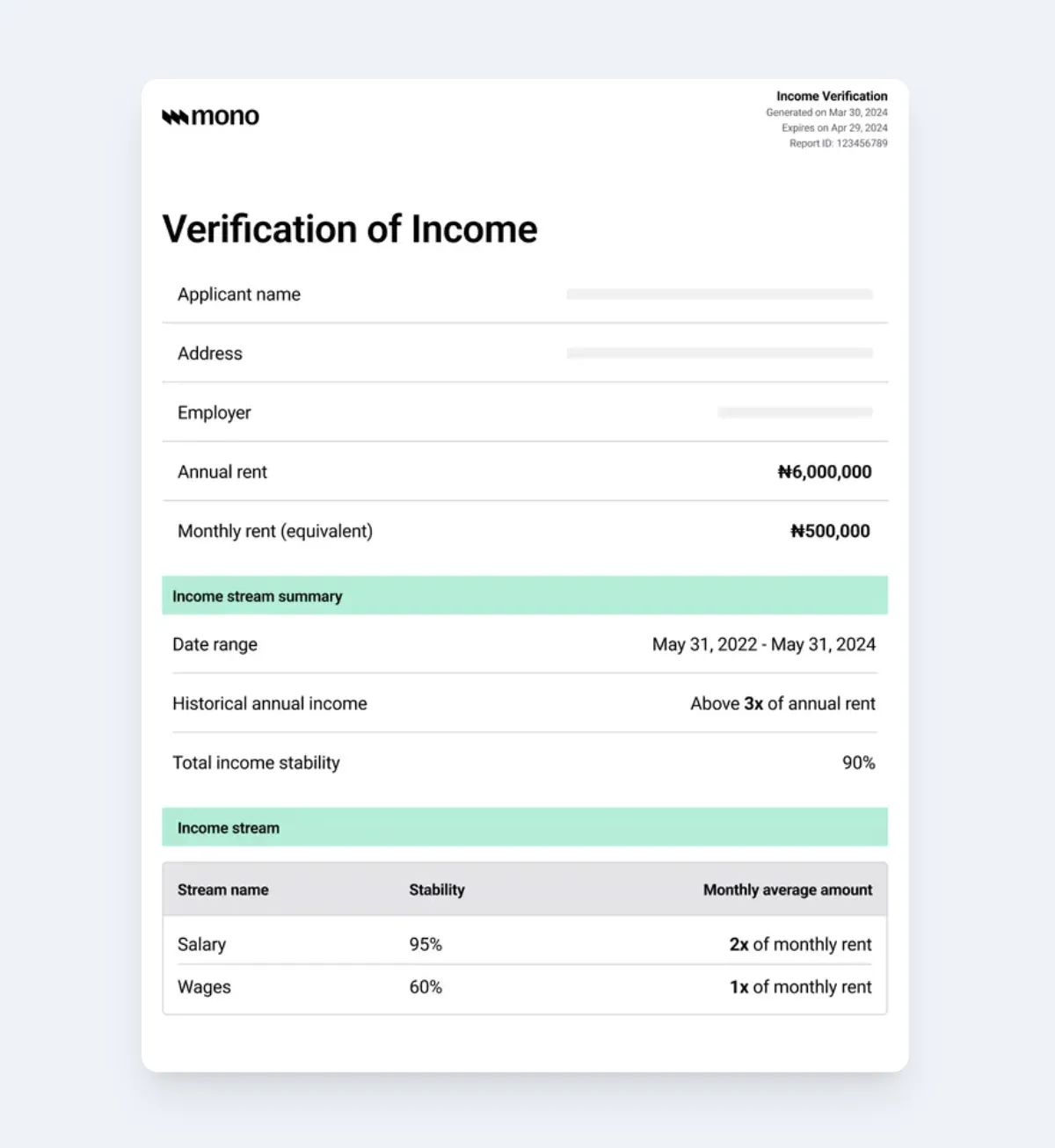 mono

Income Verification
Generated on Mar 30, 2024
Expires on Apr 29, 2024
Report ID: 123456789

Verification of Income

| Applicant name | |
|---|---|
| Address | |
| Employer | |
| Annual rent | ₦6,000,000 |
| Monthly rent (equivalent) | ₦500,000 |

Income stream summary

| Date range | May 31, 2022 - May 31, 2024 |
|---|---|
| Historical annual income | Above 3x of annual rent |
| Total income stability | 90% |

Income stream

| Stream name | Stability | Monthly average amount |
|---|---|---|
| Salary | 95% | 2x of monthly rent |
| Wages | 60% | 1x of monthly rent |